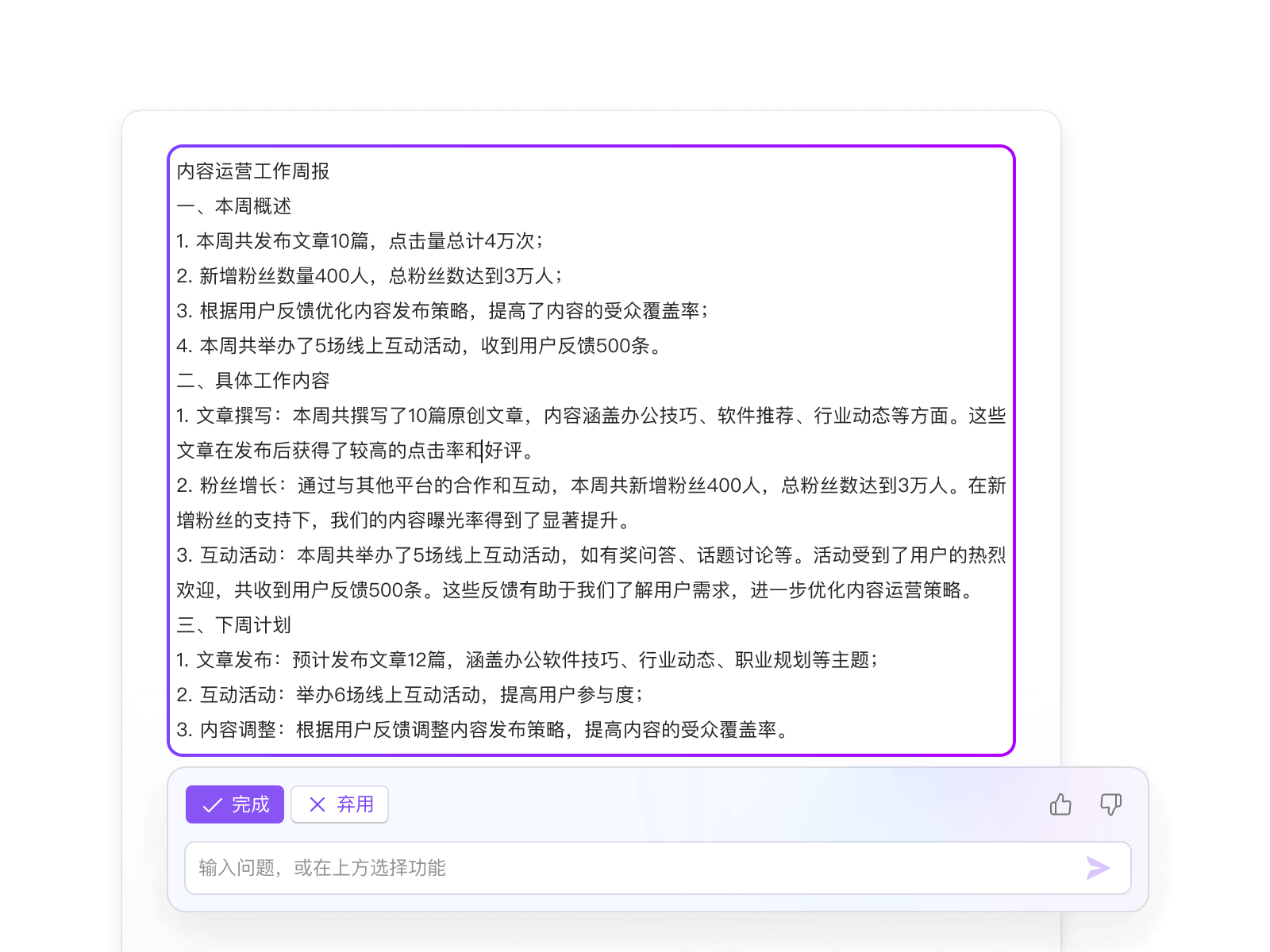 内容运营工作周报
一、本周概述
1. 本周共发布文章10篇，点击量总计4万次；
2. 新增粉丝数量400人，总粉丝数达到3万人；
3. 根据用户反馈优化内容发布策略，提高了内容的受众覆盖率；
4. 本周共举办了5场线上互动活动，收到用户反馈500条。
二、具体工作内容
1. 文章撰写：本周共撰写了10篇原创文章，内容涵盖办公技巧、软件推荐、行业动态等方面。这些文章在发布后获得了较高的点击率和好评。
2. 粉丝增长：通过与其他平台的合作和互动，本周共新增粉丝400人，总粉丝数达到3万人。在新增粉丝的支持下，我们的内容曝光率得到了显著提升。
3. 互动活动：本周共举办了5场线上互动活动，如有奖问答、话题讨论等。活动受到了用户的热烈欢迎，共收到用户反馈500条。这些反馈有助于我们了解用户需求，进一步优化内容运营策略。
三、下周计划
1. 文章发布：预计发布文章12篇，涵盖办公软件技巧、行业动态、职业规划等主题；
2. 互动活动：举办6场线上互动活动，提高用户参与度；
3. 内容调整：根据用户反馈调整内容发布策略，提高内容的受众覆盖率。

完成 弃用

输入问题，或在上方选择功能